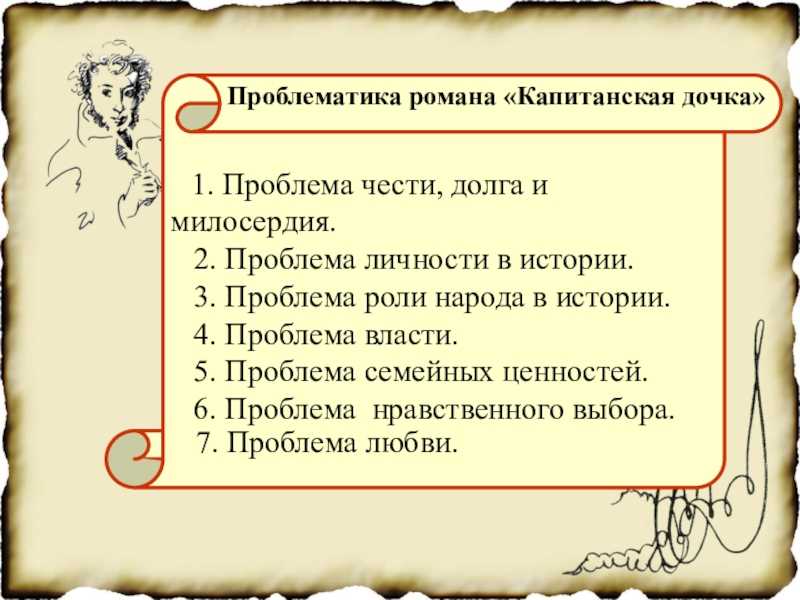 Проблематика романа «Капитанская дочка»

1. Проблема чести, долга и милосердия.
2. Проблема личности в истории.
3. Проблема роли народа в истории.
4. Проблема власти.
5. Проблема семейных ценностей.
6. Проблема нравственного выбора.
7. Проблема любви.